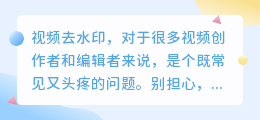 视频去水印，对于很多视频创作者和编辑者来说，是个既常见又头疼的问题。别担心，...